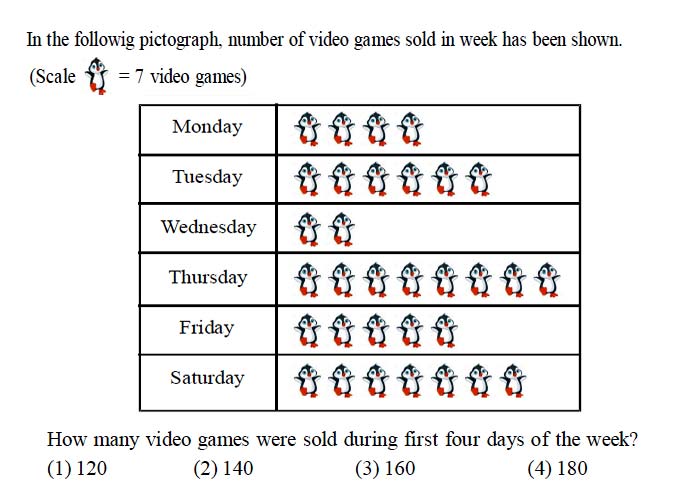 In the followig pictograph, number of video games sold in week has been shown.

(Scale = 7 video games)

| Monday | |
|---|---|
| Tuesday | |
| Wednesday | |
| Thursday | |
| Friday | |
| Saturday | |

How many video games were sold during first four days of the week?

(1) 120 (2) 140 (3) 160 (4) 180